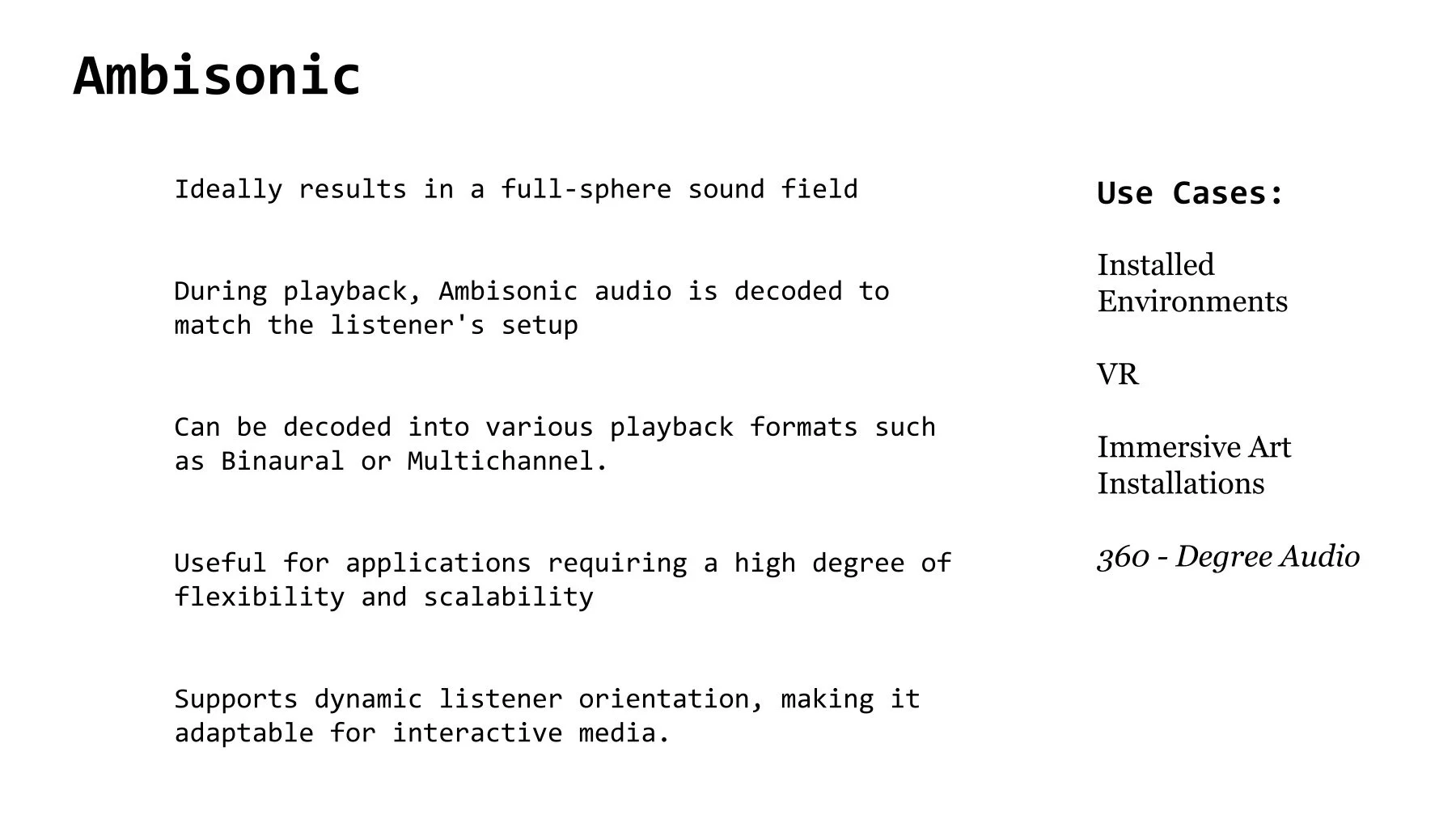 Ambisonic

Ideally results in a full-sphere sound field

During playback, Ambisonic audio is decoded to match the listener's setup

Can be decoded into various playback formats such as Binaural or Multichannel.

Useful for applications requiring a high degree of flexibility and scalability

Supports dynamic listener orientation, making it adaptable for interactive media.

Use Cases:

Installed Environments

VR

Immersive Art Installations

360 - Degree Audio